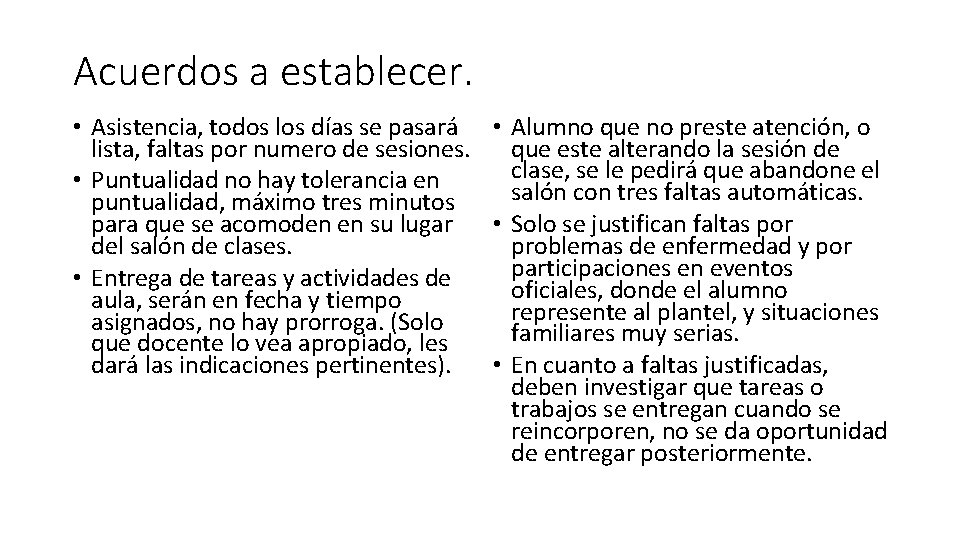 Acuerdos a establecer.

• Asistencia, todos los días se pasará lista, faltas por numero de sesiones.
• Puntualidad no hay tolerancia en puntualidad, máximo tres minutos para que se acomoden en su lugar del salón de clases.
• Entrega de tareas y actividades de aula, serán en fecha y tiempo asignados, no hay prorroga. (Solo que docente lo vea apropiado, les dará las indicaciones pertinentes).

• Alumno que no preste atención, o que este alterando la sesión de clase, se le pedirá que abandone el salón con tres faltas automáticas.
• Solo se justifican faltas por problemas de enfermedad y por participaciones en eventos oficiales, donde el alumno represente al plantel, y situaciones familiares muy serias.
• En cuanto a faltas justificadas, deben investigar que tareas o trabajos se entregan cuando se reincorporen, no se da oportunidad de entregar posteriormente.